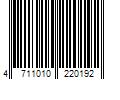 4 711010 220192